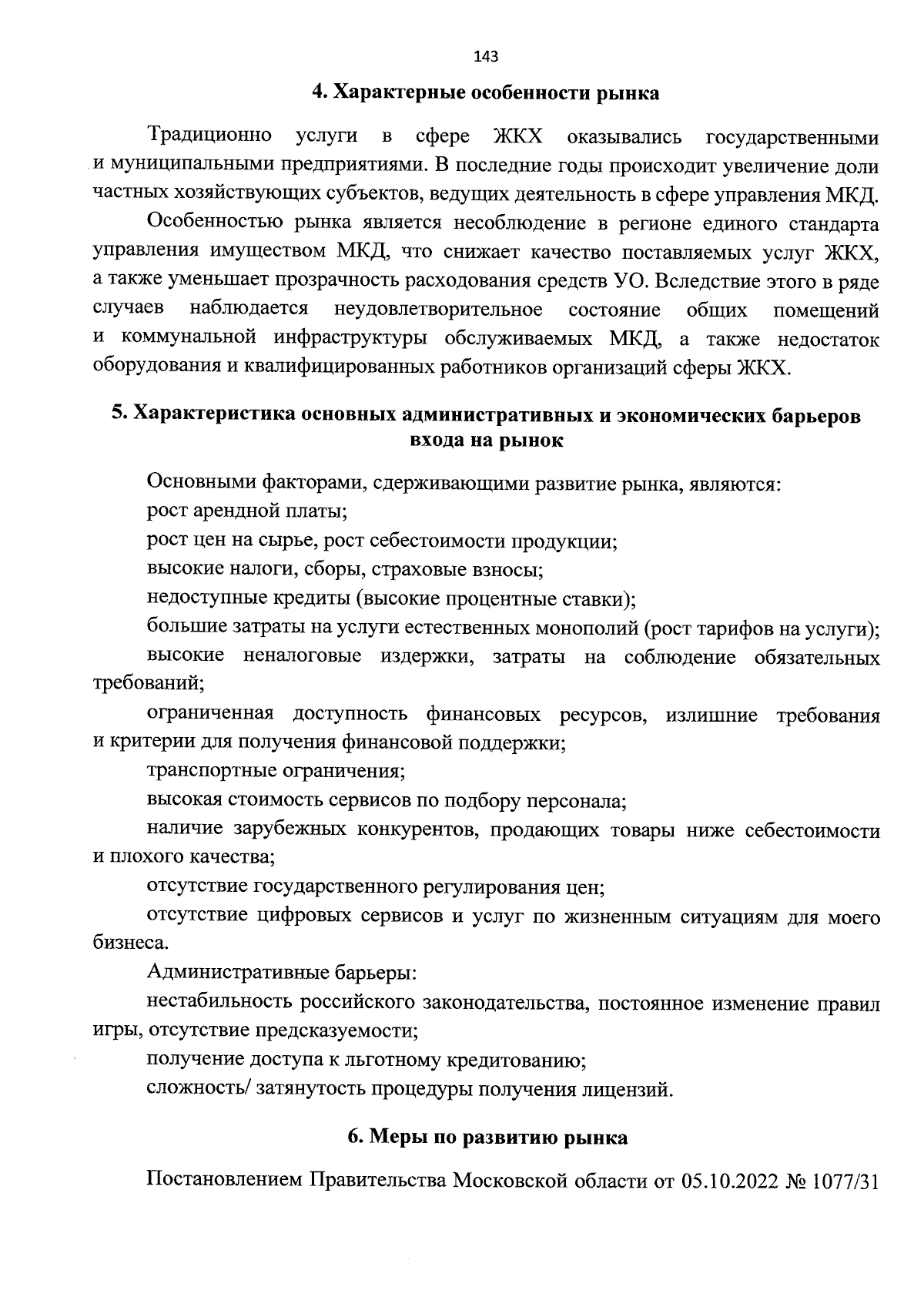 143

4. Характерные особенности рынка

Традиционно услуги в сфере ЖКХ оказывались государственными и муниципальными предприятиями. В последние годы происходит увеличение доли частных хозяйствующих субъектов, ведущих деятельность в сфере управления МКД.

Особенностью рынка является несоблюдение в регионе единого стандарта управления имуществом МКД, что снижает качество поставляемых услуг ЖКХ, а также уменьшает прозрачность расходования средств УО. Вследствие этого в ряде случаев наблюдается неудовлетворительное состояние общих помещений и коммунальной инфраструктуры обслуживаемых МКД, а также недостаток оборудования и квалифицированных работников организаций сферы ЖКХ.

5. Характеристика основных административных и экономических барьеров входа на рынок

Основными факторами, сдерживающими развитие рынка, являются:

рост арендной платы;

рост цен на сырье, рост себестоимости продукции;

высокие налоги, сборы, страховые взносы;

недоступные кредиты (высокие процентные ставки);

большие затраты на услуги естественных монополий (рост тарифов на услуги);

высокие неналоговые издержки, затраты на соблюдение обязательных требований;

ограниченная доступность финансовых ресурсов, излишние требования и критерии для получения финансовой поддержки;

транспортные ограничения;

высокая стоимость сервисов по подбору персонала;

наличие зарубежных конкурентов, продающих товары ниже себестоимости и плохого качества;

отсутствие государственного регулирования цен;

отсутствие цифровых сервисов и услуг по жизненным ситуациям для моего бизнеса.

Административные барьеры:

нестабильность российского законодательства, постоянное изменение правил игры, отсутствие предсказуемости;

получение доступа к льготному кредитованию;

сложность/ затянутость процедуры получения лицензий.

6. Меры по развитию рынка

Постановлением Правительства Московской области от 05.10.2022 № 1077/31